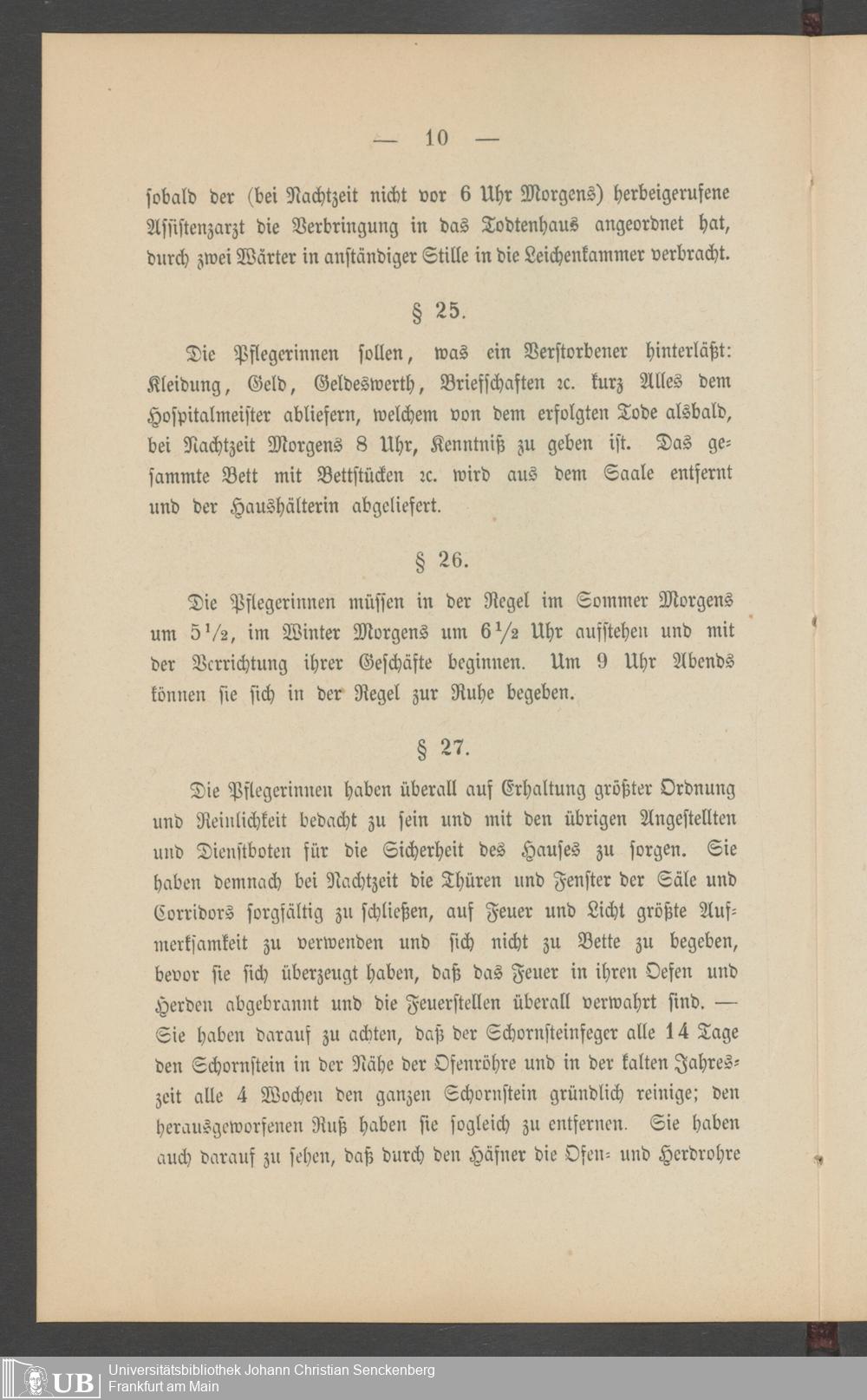 — 10 —

sobald der (bei Nachtzeit nicht vor 6 Uhr Morgens) herbeigerufene Assistenzarzt die Verbringung in das Todtenhaus angeordnet hat, durch zwei Wärter in anständiger Stille in die Leichenkammer verbracht.

§ 25.

Die Pflegerinnen sollen, was ein Verstorbener hinterläßt: Kleidung, Geld, Geldeswerth, Briefschaften ꝛc. kurz Alles dem Hospitalmeister abliefern, welchem von dem erfolgten Tode alsbald, bei Nachtzeit Morgens 8 Uhr, Kenntniß zu geben ist. Das gesammte Bett mit Bettstücken ꝛc. wird aus dem Saale entfernt und der Haushälterin abgeliefert.

§ 26.

Die Pflegerinnen müssen in der Regel im Sommer Morgens um $5\frac{1}{2}$, im Winter Morgens um $6\frac{1}{2}$ Uhr aufstehen und mit der Verrichtung ihrer Geschäfte beginnen. Um 9 Uhr Abends können sie sich in der Regel zur Ruhe begeben.

§ 27.

Die Pflegerinnen haben überall auf Erhaltung größter Ordnung und Reinlichkeit bedacht zu sein und mit den übrigen Angestellten und Dienstboten für die Sicherheit des Hauses zu sorgen. Sie haben demnach bei Nachtzeit die Thüren und Fenster der Säle und Corridors sorgfältig zu schließen, auf Feuer und Licht größte Aufmerksamkeit zu verwenden und sich nicht zu Bette zu begeben, bevor sie sich überzeugt haben, daß das Feuer in ihren Oefen und Herden abgebrannt und die Feuerstellen überall verwahrt sind. — Sie haben darauf zu achten, daß der Schornsteinfeger alle 14 Tage den Schornstein in der Nähe der Ofenröhre und in der kalten Jahreszeit alle 4 Wochen den ganzen Schornstein gründlich reinige; den herausgeworfenen Ruß haben sie sogleich zu entfernen. Sie haben auch darauf zu sehen, daß durch den Häfner die Ofen- und Herdrohre

UB Universitätsbibliothek Johann Christian Senckenberg Frankfurt am Main